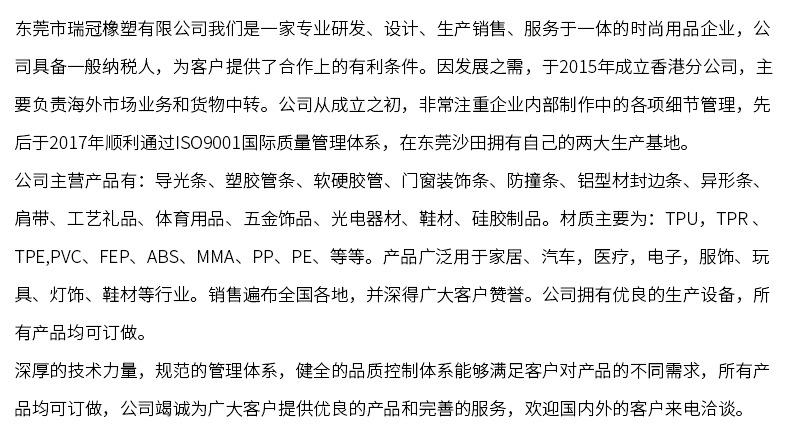 东莞市瑞冠橡塑有限公司我们是一家专业研发、设计、生产销售、服务于一体的时尚用品企业，公司具备一般纳税人，为客户提供了合作上的有利条件。因发展之需，于2015年成立香港分公司，主要负责海外市场业务和货物中转。公司从成立之初，非常注重企业内部制作中的各项细节管理，先后于2017年顺利通过ISO9001国际质量管理体系，在东莞沙田拥有自己的两大生产基地。
公司主营产品有：导光条、塑胶管条、软硬胶管、门窗装饰条、防撞条、铝型材封边条、异形条、肩带、工艺礼品、体育用品、五金饰品、光电器材、鞋材、硅胶制品。材质主要为：TPU，TPR、TPE,PVC、FEP、ABS、MMA、PP、PE、等等。产品广泛用于家居、汽车，医疗，电子，服饰、玩具、灯饰、鞋材等行业。销售遍布全国各地，并深得广大客户赞誉。公司拥有优良的生产设备，所有产品均可订做。
深厚的技术力量，规范的管理体系，健全的品质控制体系能够满足客户对产品的不同需求，所有产品均可订做，公司竭诚为广大客户提供优良的产品和完善的服务，欢迎国内外的客户来电洽谈。